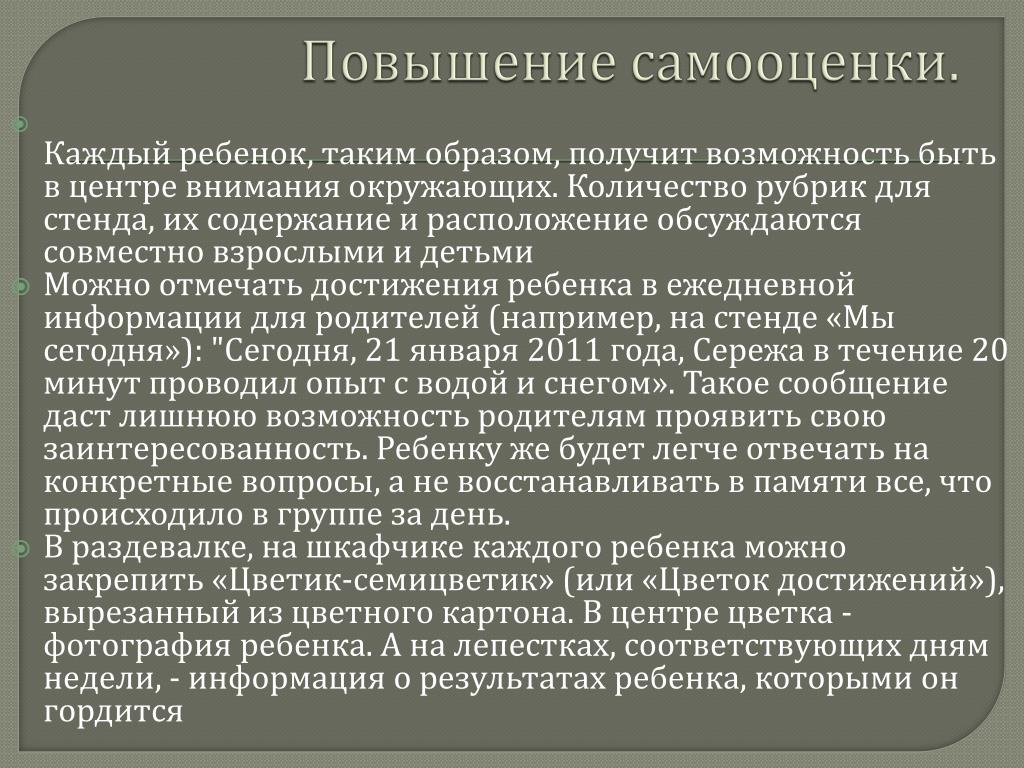 Повышение самооценки.

Каждый ребенок, таким образом, получит возможность быть в центре внимания окружающих. Количество рубрик для стенда, их содержание и расположение обсуждаются совместно взрослыми и детьми

Можно отмечать достижения ребенка в ежедневной информации для родителей (например, на стенде «Мы сегодня»): "Сегодня, 21 января 2011 года, Сережа в течение 20 минут проводил опыт с водой и снегом». Такое сообщение даст лишнюю возможность родителям проявить свою заинтересованность. Ребенку же будет легче отвечать на конкретные вопросы, а не восстанавливать в памяти все, что происходило в группе за день.

В раздевалке, на шкафчике каждого ребенка можно закрепить «Цветик-семицветик» (или «Цветок достижений»), вырезанный из цветного картона. В центре цветка - фотография ребенка. А на лепестках, соответствующих дням недели, - информация о результатах ребенка, которыми он гордится